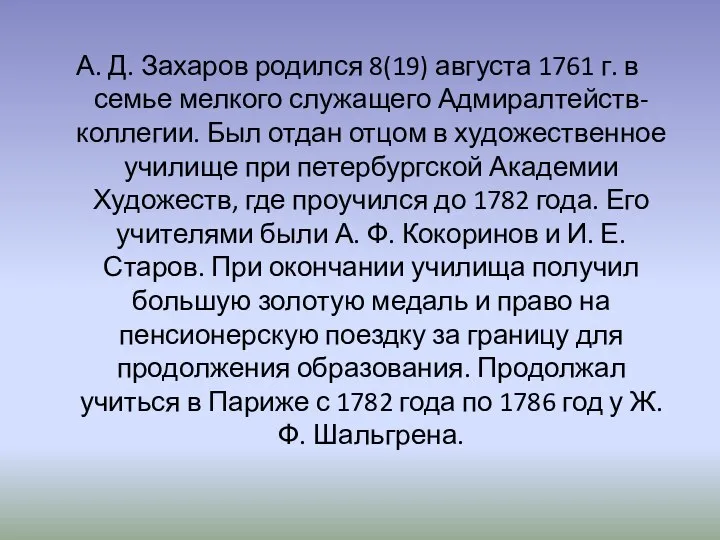 А. Д. Захаров родился 8(19) августа 1761 г. в семье мелкого служащего Адмиралтейств-коллегии. Был отдан отцом в художественное училище при петербургской Академии Художеств, где проучился до 1782 года. Его учителями были А. Ф. Кокоринов и И. Е. Старов. При окончании училища получил большую золотую медаль и право на пенсионерскую поездку за границу для продолжения образования. Продолжал учиться в Париже с 1782 года по 1786 год у Ж. Ф. Шальгрена.